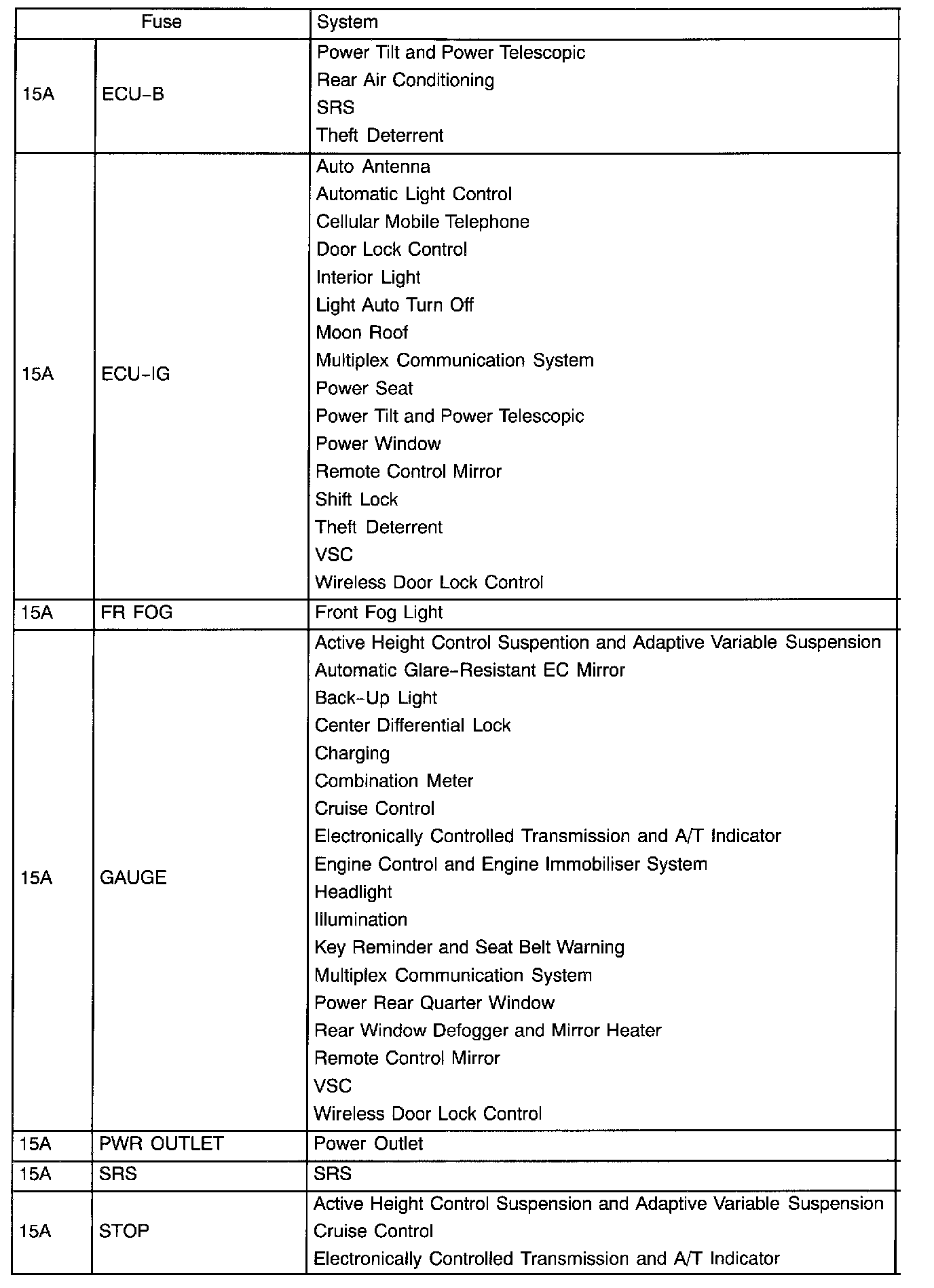 | Fuse | | System |
|---|---|---|
| 15A | ECU-B | Power Tilt and Power Telescopic<br>Rear Air Conditioning<br>SRS<br>Theft Deterrent |
| 15A | ECU-IG | Auto Antenna<br>Automatic Light Control<br>Cellular Mobile Telephone<br>Door Lock Control<br>Interior Light<br>Light Auto Turn Off<br>Moon Roof<br>Multiplex Communication System<br>Power Seat<br>Power Tilt and Power Telescopic<br>Power Window<br>Remote Control Mirror<br>Shift Lock<br>Theft Deterrent<br>VSC<br>Wireless Door Lock Control |
| 15A | FR FOG | Front Fog Light |
| 15A | GAUGE | Active Height Control Suspention and Adaptive Variable Suspension<br>Automatic Glare-Resistant EC Mirror<br>Back-Up Light<br>Center Differential Lock<br>Charging<br>Combination Meter<br>Cruise Control<br>Electronically Controlled Transmission and A/T Indicator<br>Engine Control and Engine Immobiliser System<br>Headlight<br>Illumination<br>Key Reminder and Seat Belt Warning<br>Multiplex Communication System<br>Power Rear Quarter Window<br>Rear Window Defogger and Mirror Heater<br>Remote Control Mirror<br>VSC<br>Wireless Door Lock Control |
| 15A | PWR OUTLET | Power Outlet |
| 15A | SRS | SRS |
| 15A | STOP | Active Height Control Suspension and Adaptive Variable Suspension<br>Cruise Control<br>Electronically Controlled Transmission and A/T Indicator |